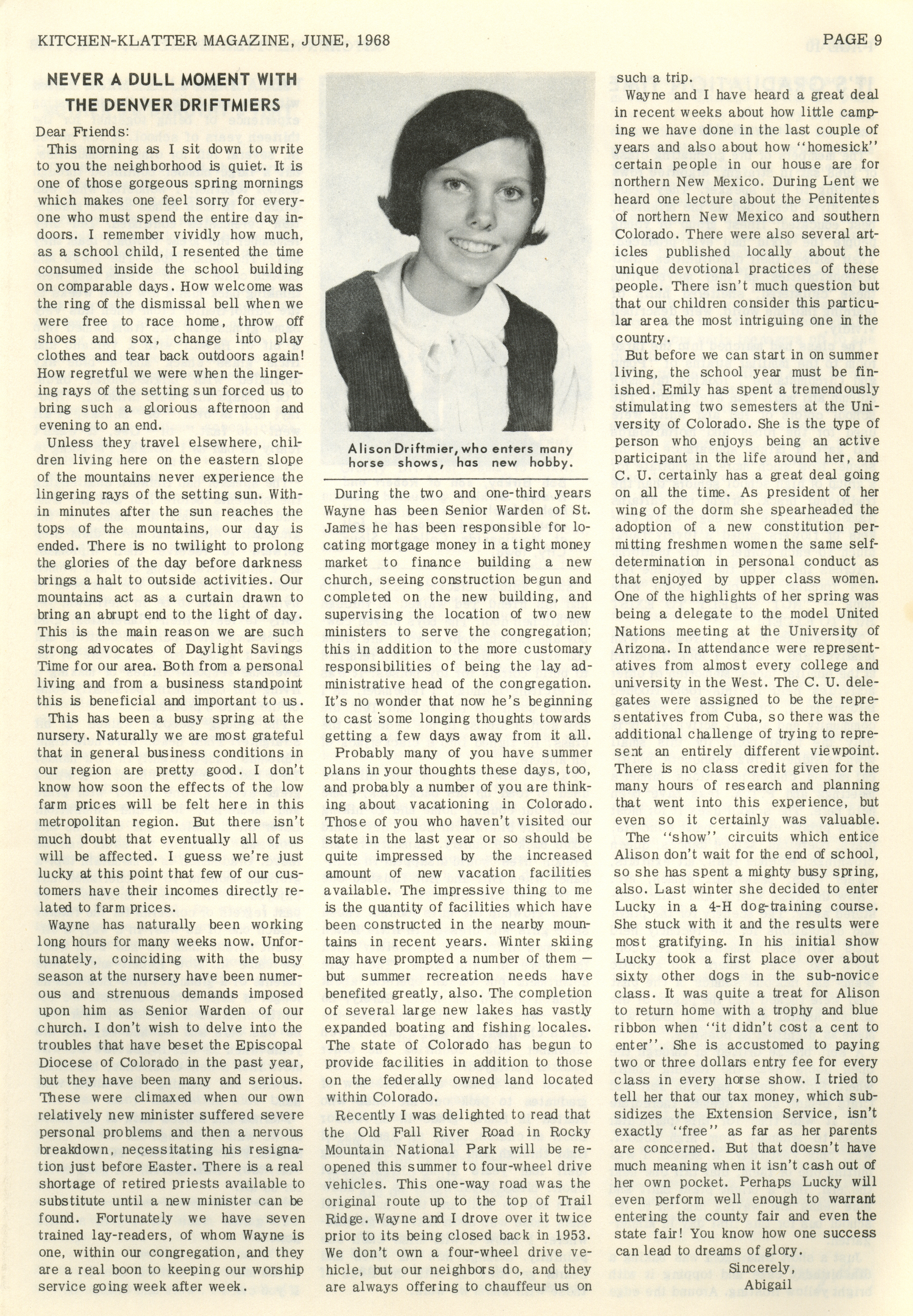 KITCHEN-KLATTER MAGAZINE, JUNE, 1968

PAGE 9

NEVER A DULL MOMENT WITH THE DENVER DRIFTMIERS

Dear Friends:

This morning as I sit down to write to you the neighborhood is quiet. It is one of those gorgeous spring mornings which makes one feel sorry for everyone who must spend the entire day indoors. I remember vividly how much, as a school child, I resented the time consumed inside the school building on comparable days. How welcome was the ring of the dismissal bell when we were free to race home, throw off shoes and sox, change into play clothes and tear back outdoors again! How regretful we were when the lingering rays of the setting sun forced us to bring such a glorious afternoon and evening to an end.

Unless they travel elsewhere, children living here on the eastern slope of the mountains never experience the lingering rays of the setting sun. Within minutes after the sun reaches the tops of the mountains, our day is ended. There is no twilight to prolong the glories of the day before darkness brings a halt to outside activities. Our mountains act as a curtain drawn to bring an abrupt end to the light of day. This is the main reason we are such strong advocates of Daylight Savings Time for our area. Both from a personal living and from a business standpoint this is beneficial and important to us.

This has been a busy spring at the nursery. Naturally we are most grateful that in general business conditions in our region are pretty good. I don't know how soon the effects of the low farm prices will be felt here in this metropolitan region. But there isn't much doubt that eventually all of us will be affected. I guess we're just lucky at this point that few of our customers have their incomes directly related to farm prices.

Wayne has naturally been working long hours for many weeks now. Unfortunately, coinciding with the busy season at the nursery have been numerous and strenuous demands imposed upon him as Senior Warden of our church. I don't wish to delve into the troubles that have beset the Episcopal Diocese of Colorado in the past year, but they have been many and serious. These were climaxed when our own relatively new minister suffered severe personal problems and then a nervous breakdown, necessitating his resignation just before Easter. There is a real shortage of retired priests available to substitute until a new minister can be found. Fortunately we have seven trained lay-readers, of whom Wayne is one, within our congregation, and they are a real boon to keeping our worship service going week after week.

Alison Driftmier, who enters many horse shows, has new hobby.

During the two and one-third years Wayne has been Senior Warden of St. James he has been responsible for locating mortgage money in a tight money market to finance building a new church, seeing construction begun and completed on the new building, and supervising the location of two new ministers to serve the congregation; this in addition to the more customary responsibilities of being the lay administrative head of the congregation. It's no wonder that now he's beginning to cast some longing thoughts towards getting a few days away from it all.

Probably many of you have summer plans in your thoughts these days, too, and probably a number of you are thinking about vacationing in Colorado. Those of you who haven't visited our state in the last year or so should be quite impressed by the increased amount of new vacation facilities available. The impressive thing to me is the quantity of facilities which have been constructed in the nearby mountains in recent years. Winter skiing may have prompted a number of them — but summer recreation needs have benefited greatly, also. The completion of several large new lakes has vastly expanded boating and fishing locales. The state of Colorado has begun to provide facilities in addition to those on the federally owned land located within Colorado.

Recently I was delighted to read that the Old Fall River Road in Rocky Mountain National Park will be reopened this summer to four-wheel drive vehicles. This one-way road was the original route up to the top of Trail Ridge. Wayne and I drove over it twice prior to its being closed back in 1953. We don't own a four-wheel drive vehicle, but our neighbors do, and they are always offering to chauffeur us on such a trip.

Wayne and I have heard a great deal in recent weeks about how little camping we have done in the last couple of years and also about how "homesick" certain people in our house are for northern New Mexico. During Lent we heard one lecture about the Penitentes of northern New Mexico and southern Colorado. There were also several articles published locally about the unique devotional practices of these people. There isn't much question but that our children consider this particular area the most intriguing one in the country.

But before we can start in on summer living, the school year must be finished. Emily has spent a tremendously stimulating two semesters at the University of Colorado. She is the type of person who enjoys being an active participant in the life around her, and C. U. certainly has a great deal going on all the time. As president of her wing of the dorm she spearheaded the adoption of a new constitution permitting freshmen women the same self-determination in personal conduct as that enjoyed by upper class women. One of the highlights of her spring was being a delegate to the model United Nations meeting at the University of Arizona. In attendance were representatives from almost every college and university in the West. The C. U. delegates were assigned to be the representatives from Cuba, so there was the additional challenge of trying to represent an entirely different viewpoint. There is no class credit given for the many hours of research and planning that went into this experience, but even so it certainly was valuable.

The "show" circuits which entice Alison don't wait for the end of school, so she has spent a mighty busy spring, also. Last winter she decided to enter Lucky in a 4-H dog-training course. She stuck with it and the results were most gratifying. In his initial show Lucky took a first place over about sixty other dogs in the sub-novice class. It was quite a treat for Alison to return home with a trophy and blue ribbon when "it didn't cost a cent to enter". She is accustomed to paying two or three dollars entry fee for every class in every horse show. I tried to tell her that our tax money, which subsidizes the Extension Service, isn't exactly "free" as far as her parents are concerned. But that doesn't have much meaning when it isn't cash out of her own pocket. Perhaps Lucky will even perform well enough to warrant entering the county fair and even the state fair! You know how one success can lead to dreams of glory.

Sincerely,
Abigail